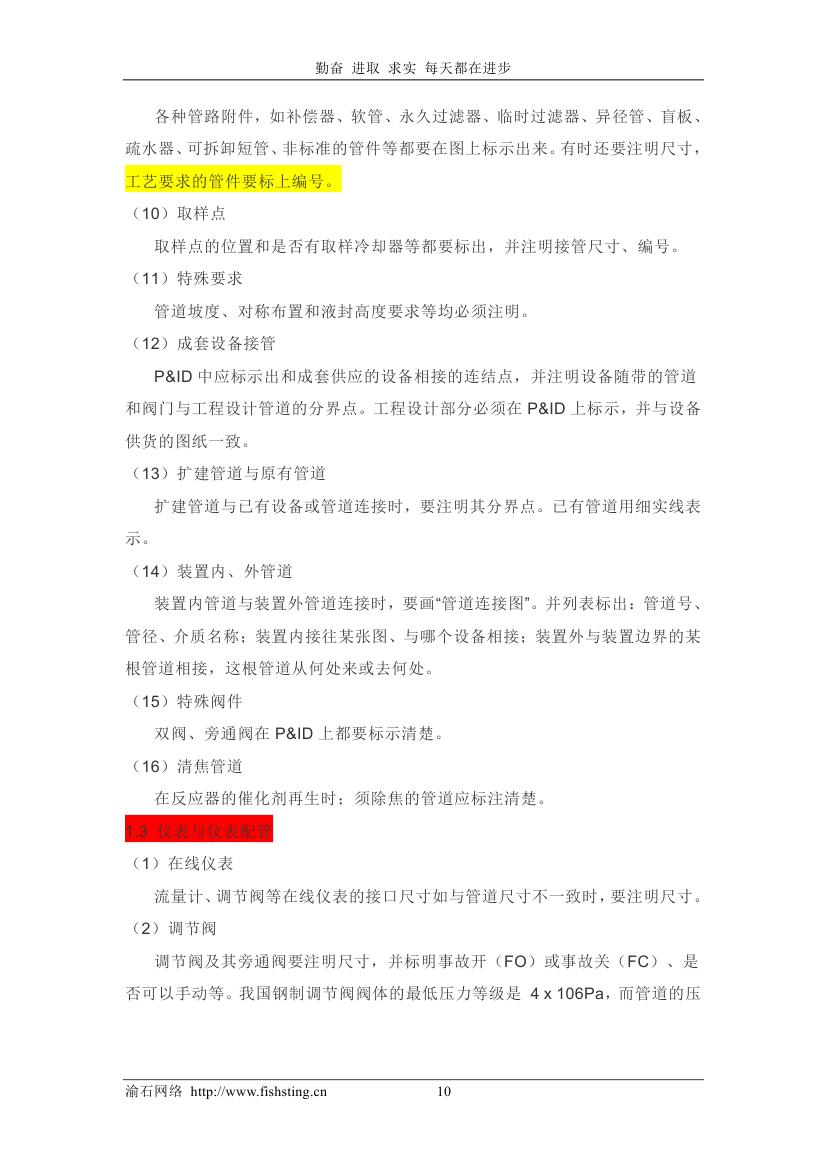 勤奋 进取 求实 每天都在进步

各种管路附件，如补偿器、软管、永久过滤器、临时过滤器、异径管、盲板、疏水器、可拆卸短管、非标准的管件等都要在图上标示出来。有时还要注明尺寸，工艺要求的管件要标上编号。

（10）取样点

取样点的位置和是否有取样冷却器等都要标出，并注明接管尺寸、编号。

（11）特殊要求

管道坡度、对称布置和液封高度要求等均必须注明。

（12）成套设备接管

P&ID 中应标示出和成套供应的设备相接的连结点，并注明设备随带的管道和阀门与工程设计管道的分界点。工程设计部分必须在 P&ID 上标示，并与设备供货的图纸一致。

（13）扩建管道与原有管道

扩建管道与已有设备或管道连接时，要注明其分界点。已有管道用细实线表示。

（14）装置内、外管道

装置内管道与装置外管道连接时，要画“管道连接图”。并列表标出：管道号、管径、介质名称；装置内接往某张图、与哪个设备相接；装置外与装置边界的某根管道相接，这根管道从何处来或去何处。

（15）特殊阀件

双阀、旁通阀在 P&ID 上都要标示清楚。

（16）清焦管道

在反应器的催化剂再生时；须除焦的管道应标注清楚。

1.3 仪表与仪表配管

（1）在线仪表

流量计、调节阀等在线仪表的接口尺寸如与管道尺寸不一致时，要注明尺寸。

（2）调节阀

调节阀及其旁通阀要注明尺寸，并标明事故开（FO）或事故关（FC）、是否可以手动等。我国钢制调节阀阀体的最低压力等级是 4 x 106Pa，而管道的压

渝石网络 http://www.fishsting.cn 10